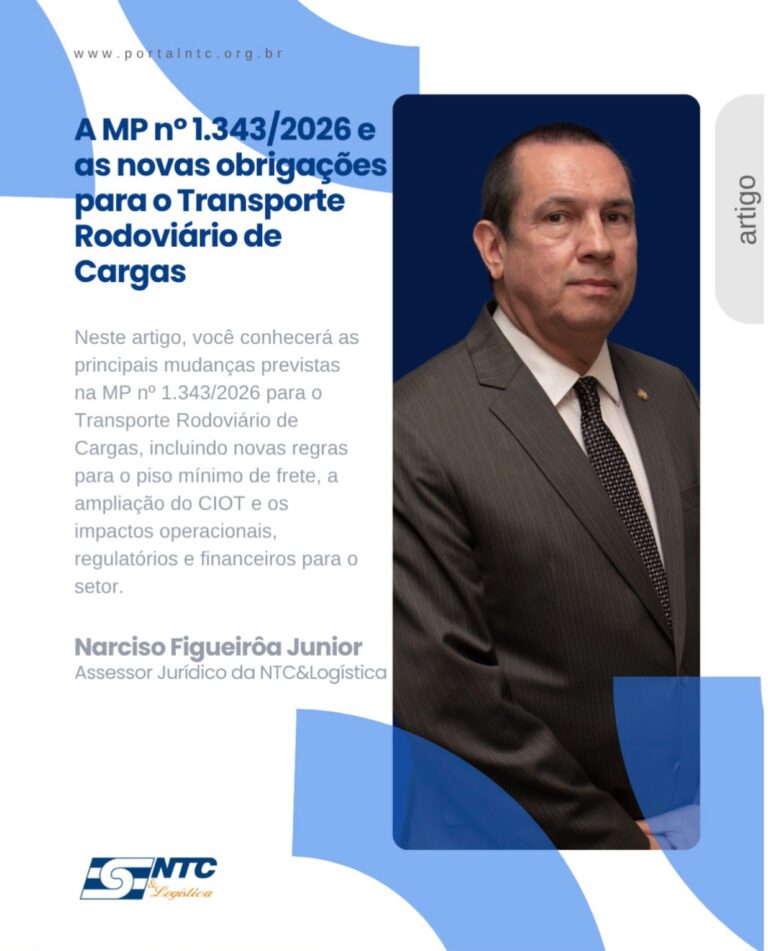 www.portalntc.org.br

A MP nº 1.343/2026 e as novas obrigações para o Transporte Rodoviário de Cargas

artigo

Neste artigo, você conhecerá as principais mudanças previstas na MP nº 1.343/2026 para o Transporte Rodoviário de Cargas, incluindo novas regras para o piso mínimo de frete, a ampliação do CIOT e os impactos operacionais, regulatórios e financeiros para o setor.

Narciso Figueirôa Junior
Assessor Jurídico da NTC&Logística

NTC & Logística